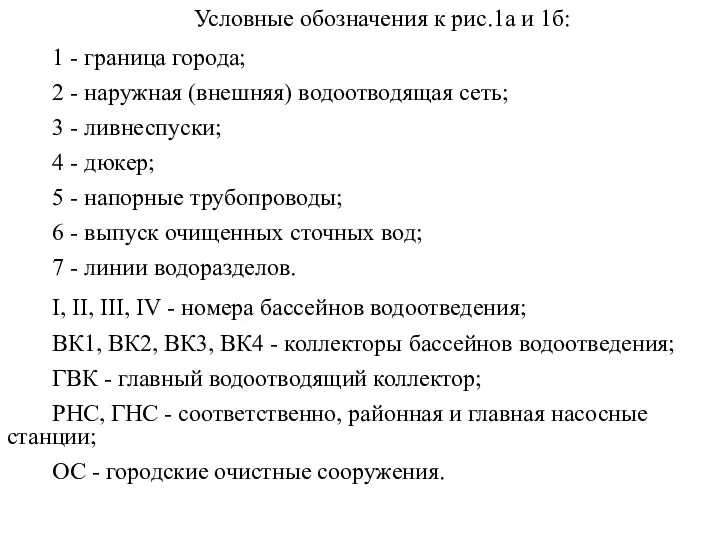 Условные обозначения к рис.1а и 1б:

1 - граница города;

2 - наружная (внешняя) водоотводящая сеть;

3 - ливнеспуски;

4 - дюкер;

5 - напорные трубопроводы;

6 - выпуск очищенных сточных вод;

7 - линии водоразделов.

I, II, III, IV - номера бассейнов водоотведения;

ВК1, ВК2, ВК3, ВК4 - коллекторы бассейнов водоотведения;

ГВК - главный водоотводящий коллектор;

РНС, ГНС - соответственно, районная и главная насосные станции;

ОС - городские очистные сооружения.